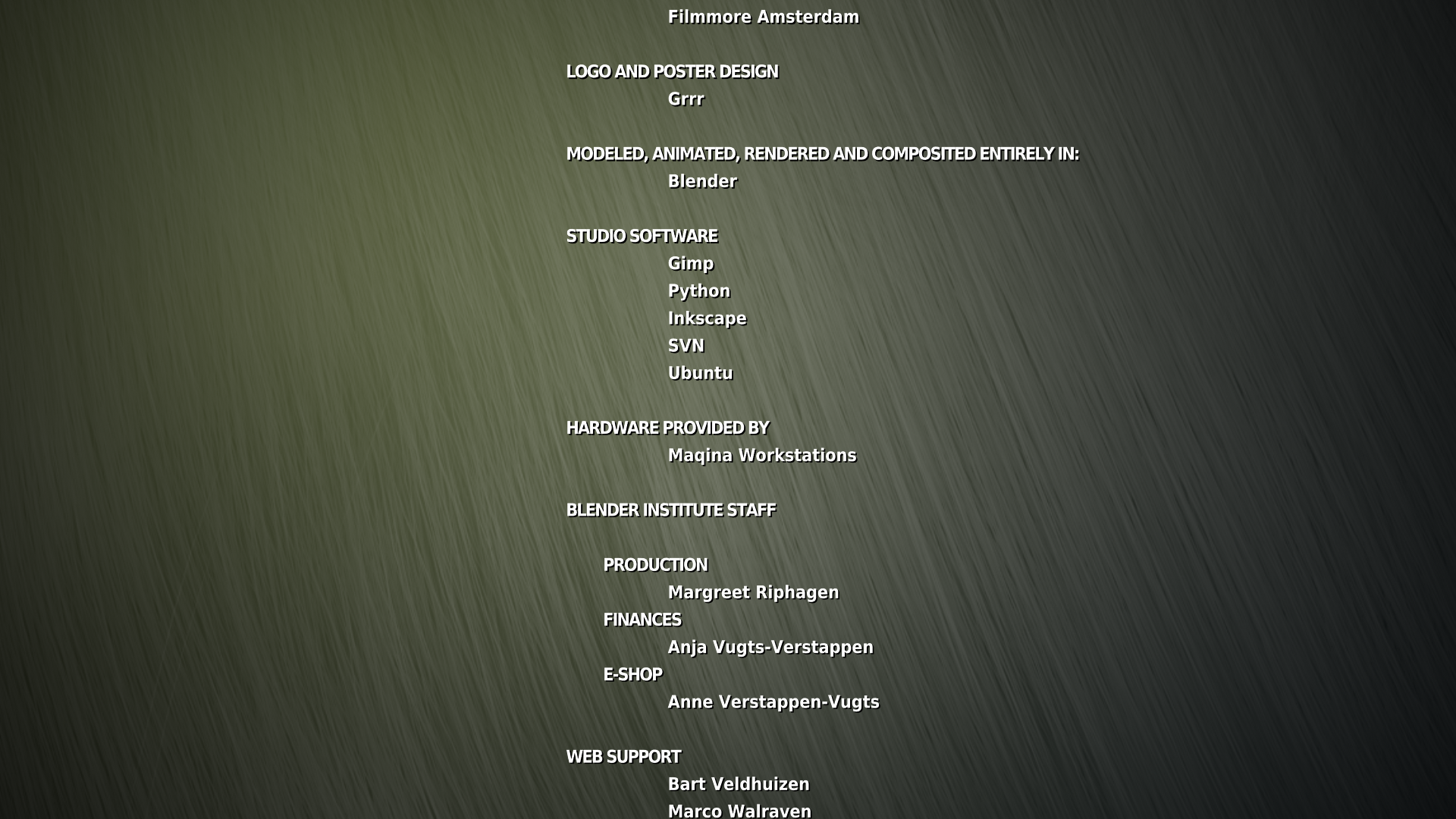 Filmmore Amsterdam

LOGO AND POSTER DESIGN
Grrr

MODELED, ANIMATED, RENDERED AND COMPOSITED ENTIRELY IN:
Blender

STUDIO SOFTWARE
Gimp
Python
Inkscape
SVN
Ubuntu

HARDWARE PROVIDED BY
Maqina Workstations

BLENDER INSTITUTE STAFF

PRODUCTION
Margreet Riphagen
FINANCES
Anja Vugts-Verstappen
E-SHOP
Anne Verstappen-Vugts

WEB SUPPORT
Bart Veldhuizen
Marco Walraven